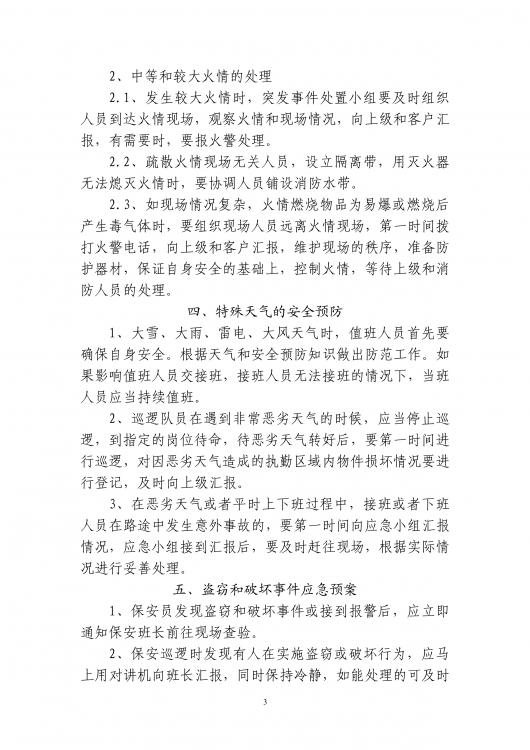 2、中等和较大火情的处理

2.1、发生较大火情时，突发事件处置小组要及时组织人员到达火情现场，观察火情和现场情况，向上级和客户汇报，有需要时，要报火警处理。

2.2、疏散火情现场无关人员，设立隔离带，用灭火器无法熄灭火情时，要协调人员铺设消防水带。

2.3、如现场情况复杂，火情燃烧物品为易爆或燃烧后产生毒气体时，要组织现场人员远离火情现场，第一时间拨打火警电话，向上级和客户汇报，维护现场的秩序，准备防护器材，保证自身安全的基础上，控制火情，等待上级和消防人员的处理。

四、特殊天气的安全预防

1、大雪、大雨、雷电、大风天气时，值班人员首先要确保自身安全。根据天气和安全预防知识做出防范工作。如果影响值班人员交接班，接班人员无法接班的情况下，当班人员应当持续值班。

2、巡逻队员在遇到非常恶劣天气的时候，应当停止巡逻，到指定的岗位待命，待恶劣天气转好后，要第一时间进行巡逻，对因恶劣天气造成的执勤区域内物件损坏情况要进行登记，及时向上级汇报。

3、在恶劣天气或者平时上下班过程中，接班或者下班人员在路途中发生意外事故的，要第一时间向应急小组汇报情况，应急小组接到汇报后，要及时赶往现场，根据实际情况进行妥善处理。

五、盗窃和破坏事件应急预案

1、保安员发现盗窃和破坏事件或接到报警后，应立即通知保安班长前往现场查验。

2、保安巡逻时发现有人在实施盗窃或破坏行为，应马上用对讲机向班长汇报，同时保持冷静，如能处理的可及时

3